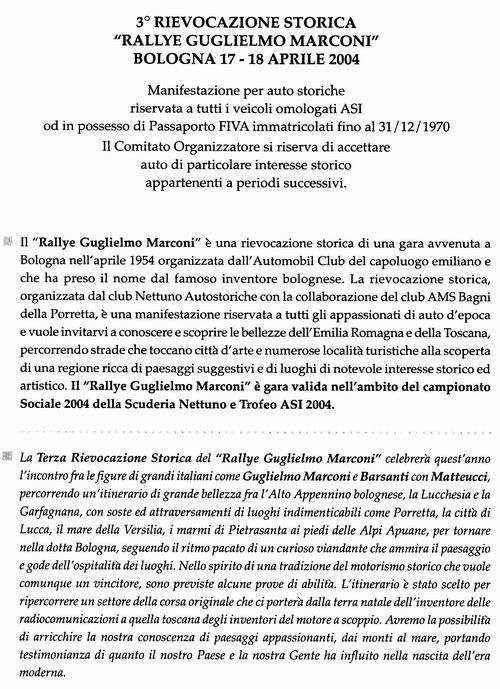 3° RIEVOCAZIONE STORICA
"RALLYE GUGLIELMO MARCONI"
BOLOGNA 17 - 18 APRILE 2004

Manifestazione per auto storiche
riservata a tutti i veicoli omologati ASI
od in possesso di Passaporto FIVA immatricolati fino al 31/12/1970
Il Comitato Organizzatore si riserva di accettare
auto di particolare interesse storico
appartenenti a periodi successivi.

Il "Rallye Guglielmo Marconi" è una rievocazione storica di una gara avvenuta a Bologna nell'aprile 1954 organizzata dall'Automobil Club del capoluogo emiliano e che ha preso il nome dal famoso inventore bolognese. La rievocazione storica, organizzata dal club Nettuno Autostoriche con la collaborazione del club AMS Bagni della Porretta, è una manifestazione riservata a tutti gli appassionati di auto d'epoca e vuole invitarvi a conoscere e scoprire le bellezze dell'Emilia Romagna e della Toscana, percorrendo strade che toccano città d'arte e numerose località turistiche alla scoperta di una regione ricca di paesaggi suggestivi e di luoghi di notevole interesse storico ed artistico. Il "Rallye Guglielmo Marconi" è gara valida nell'ambito del campionato Sociale 2004 della Scuderia Nettuno e Trofeo ASI 2004.

La Terza Rievocazione Storica del "Rallye Guglielmo Marconi" celebrerà quest'anno l'incontro fra le figure di grandi italiani come Guglielmo Marconi e Barsanti con Matteucci, percorrendo un'itinerario di grande bellezza fra l'Alto Appennino bolognese, la Lucchesia e la Garfagnana, con soste ed attraversamenti di luoghi indimenticabili come Porretta, la città di Lucca, il mare della Versilia, i marmi di Pietrasanta ai piedi delle Alpi Apuane, per tornare nella dotta Bologna, seguendo il ritmo pacato di un curioso viandante che ammira il paesaggio e gode dell'ospitalità dei luoghi. Nello spirito di una tradizione del motorismo storico che vuole comunque un vincitore, sono previste alcune prove di abilità. L'itinerario è stato scelto per ripercorrere un settore della corsa originale che ci porterà dalla terra natale dell'inventore delle radiocomunicazioni a quella toscana degli inventori del motore a scoppio. Avremo la possibilità di arricchire la nostra conoscenza di paesaggi appassionanti, dai monti al mare, portando testimonianza di quanto il nostro Paese e la nostra Gente ha influito nella nascita dell'era moderna.